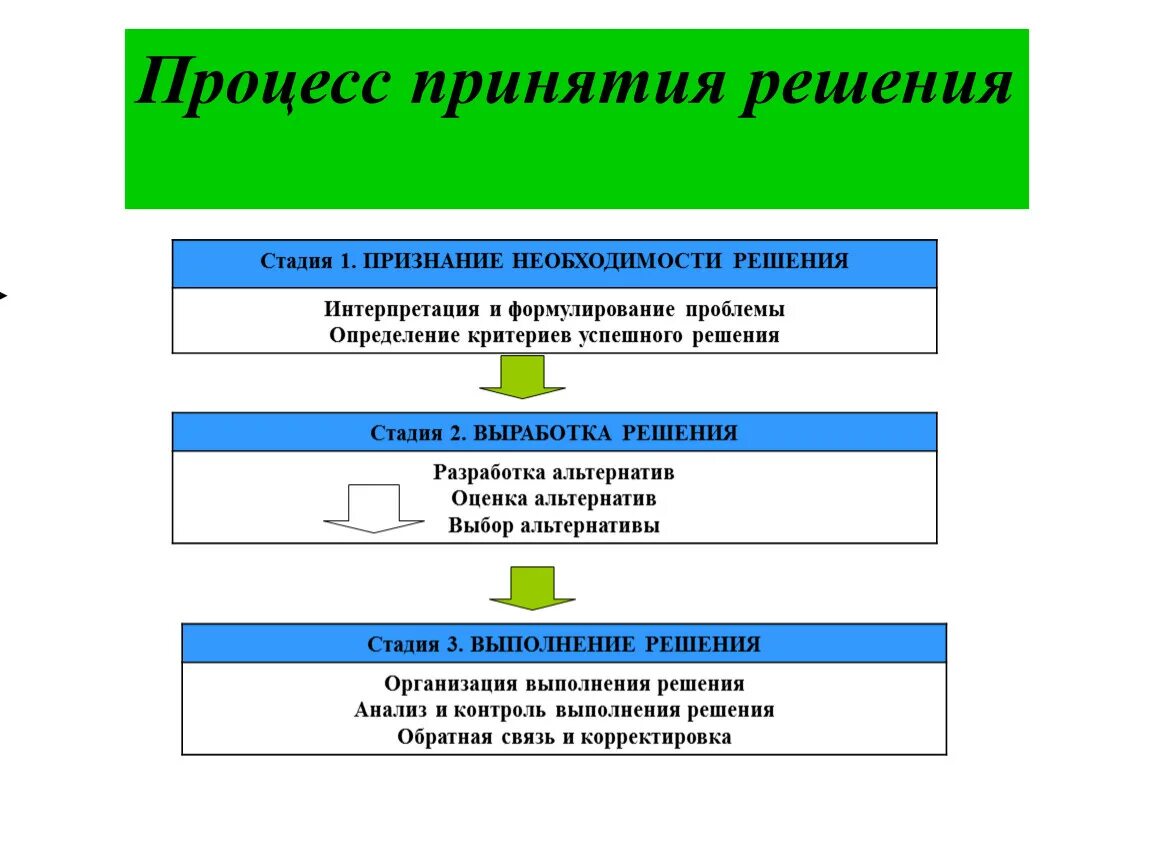 Процесс принятия решения

Стадия 1. ПРИЗНАНИЕ НЕОБХОДИМОСТИ РЕШЕНИЯ

Интерпретация и формулирование проблемы
Определение критериев успешного решения

Стадия 2. ВЫРАБОТКА РЕШЕНИЯ

Разработка альтернатив
Оценка альтернатив
Выбор альтернативы

Стадия 3. ВЫПОЛНЕНИЕ РЕШЕНИЯ

Организация выполнения решения
Анализ и контроль выполнения решения
Обратная связь и корректировка